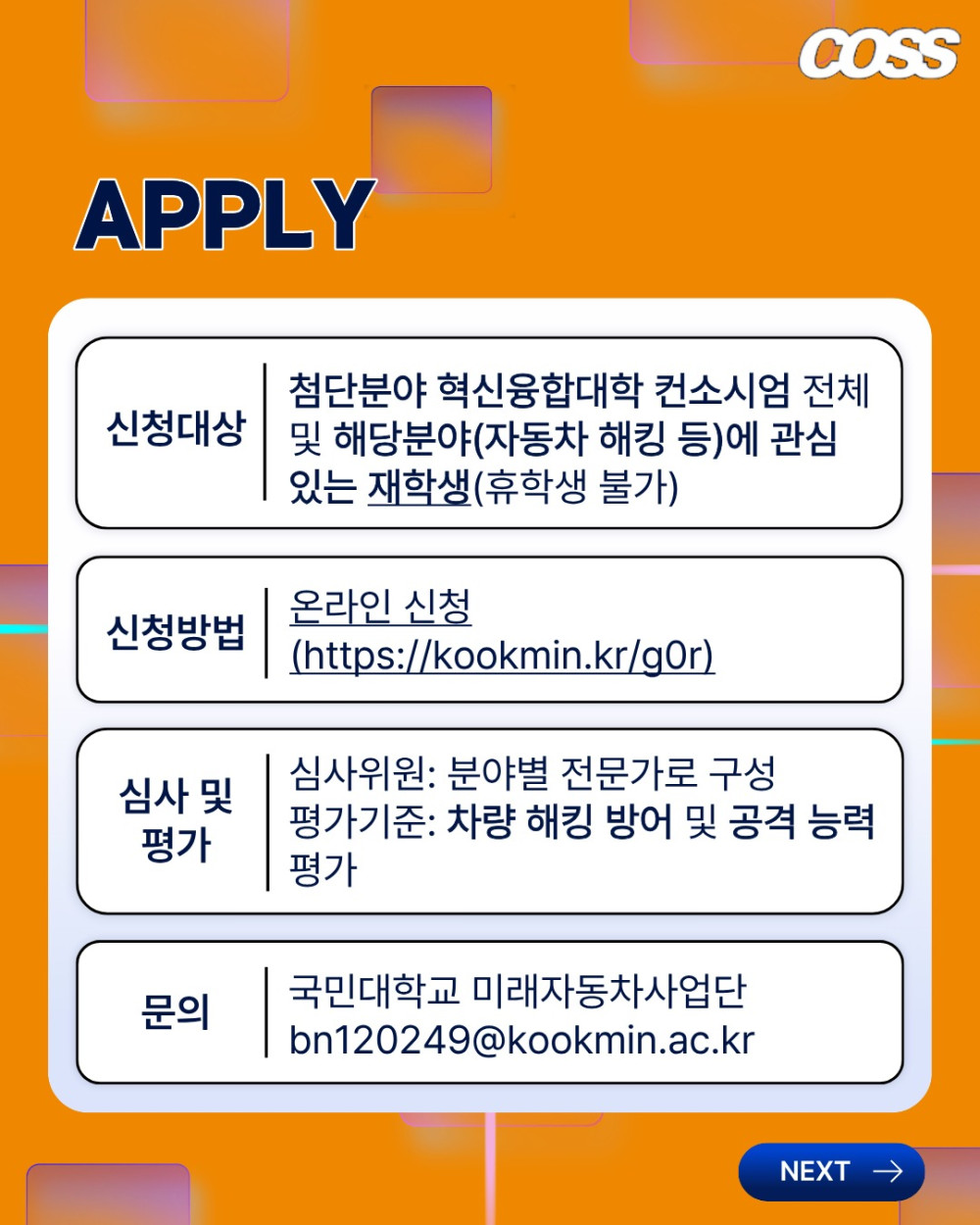 COSS

APPLY

신청대상

첨단분야 혁신융합대학 컨소시엄 전체 및 해당분야(자동차 해킹 등)에 관심 있는 재학생(휴학생 불가)

신청방법

온라인 신청 (https://kookmin.kr/g0r)

심사 및 평가

심사위원: 분야별 전문가로 구성
평가기준: 차량 해킹 방어 및 공격 능력 평가

문의

국민대학교 미래자동차사업단
bn120249@kookmin.ac.kr

NEXT →